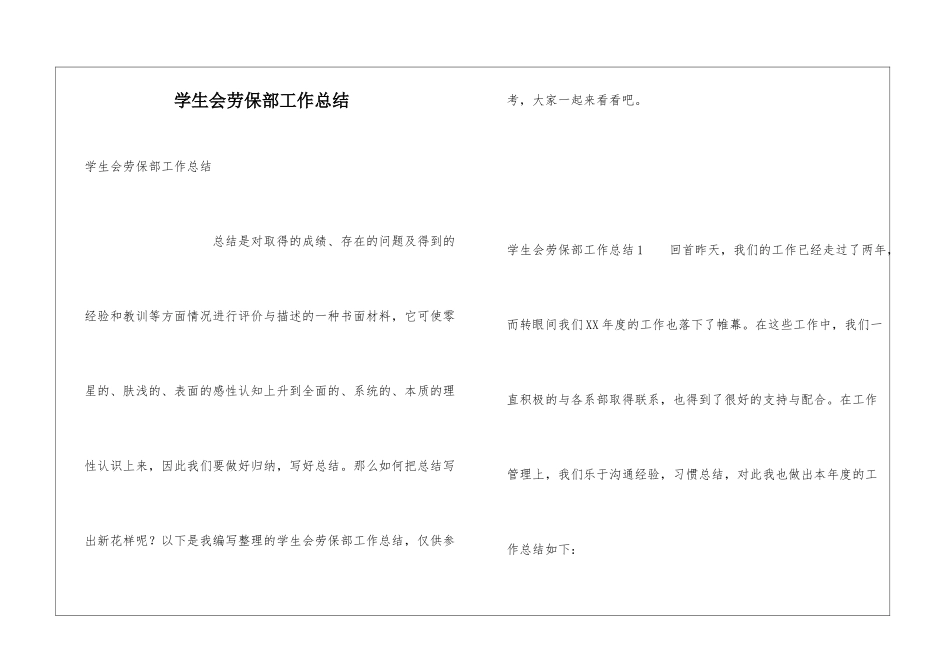 学生会劳保部工作总结

学生会劳保部工作总结

总结是对取得的成绩、存在的问题及得到的经验和教训等方面情况进行评价与描述的一种书面材料，它可使零星的、肤浅的、表面的感性认知上升到全面的、系统的、本质的理性认识上来，因此我们要做好归纳，写好总结。那么如何把总结写出新花样呢？以下是我编写整理的学生会劳保部工作总结，仅供参考，大家一起来看看吧。

学生会劳保部工作总结1　　回首昨天，我们的工作已经走过了两年，而转眼间我们XX年度的工作也落下了帷幕。在这些工作中，我们一直积极的与各系部取得联系，也得到了很好的支持与配合。在工作管理上，我们乐于沟通经验，习惯总结，对此我也做出本年度的工作总结如下：